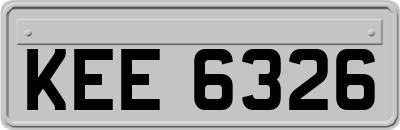 KEE 6326